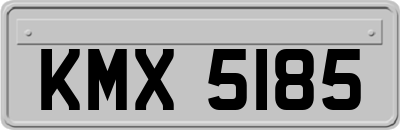 KMX 5185